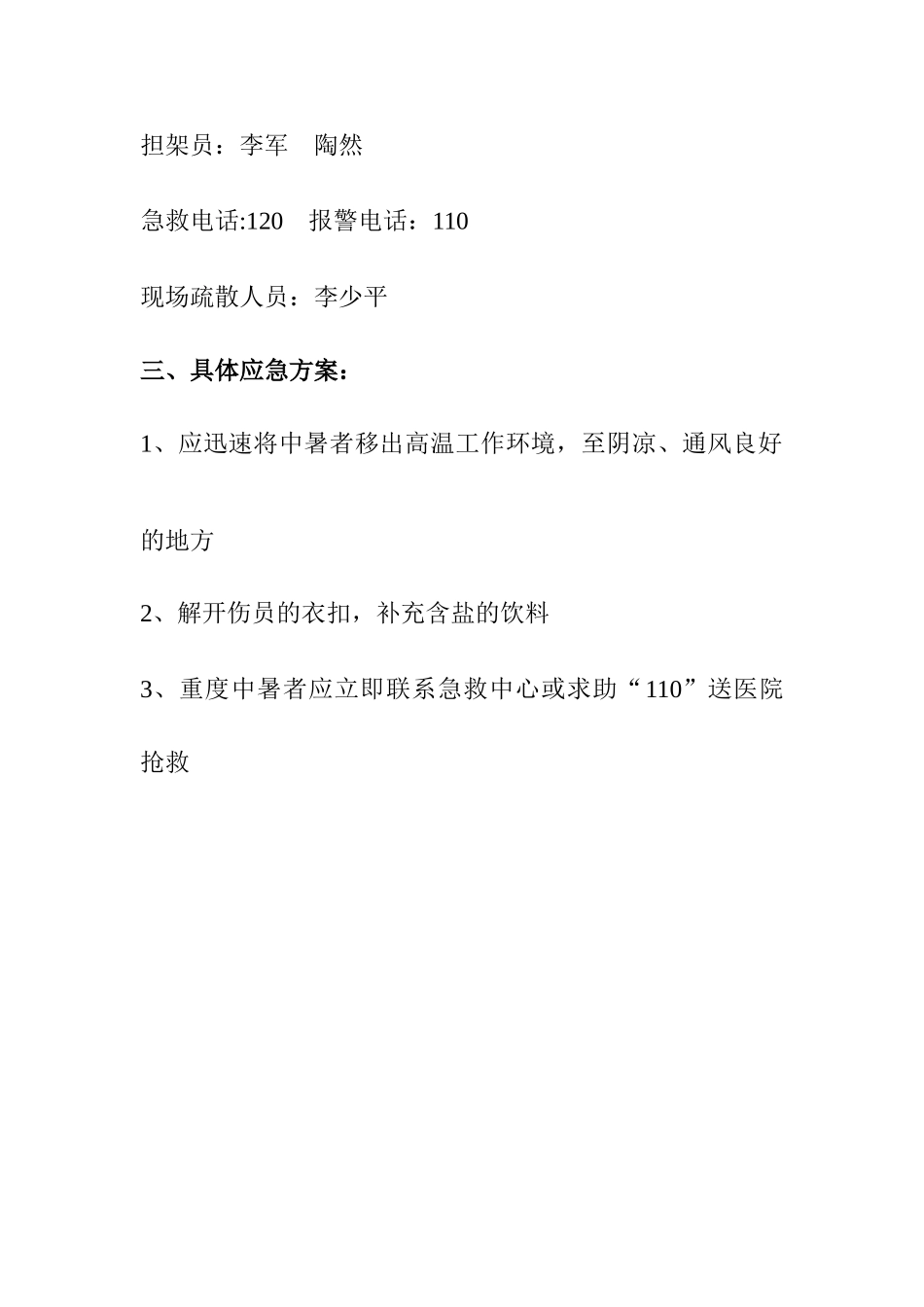 担架员：李军　陶然

急救电话:120　报警电话：110

现场疏散人员：李少平

三、具体应急方案：

1、应迅速将中暑者移出高温工作环境，至阴凉、通风良好的地方

2、解开伤员的衣扣，补充含盐的饮料

3、重度中暑者应立即联系急救中心或求助“110”送医院抢救